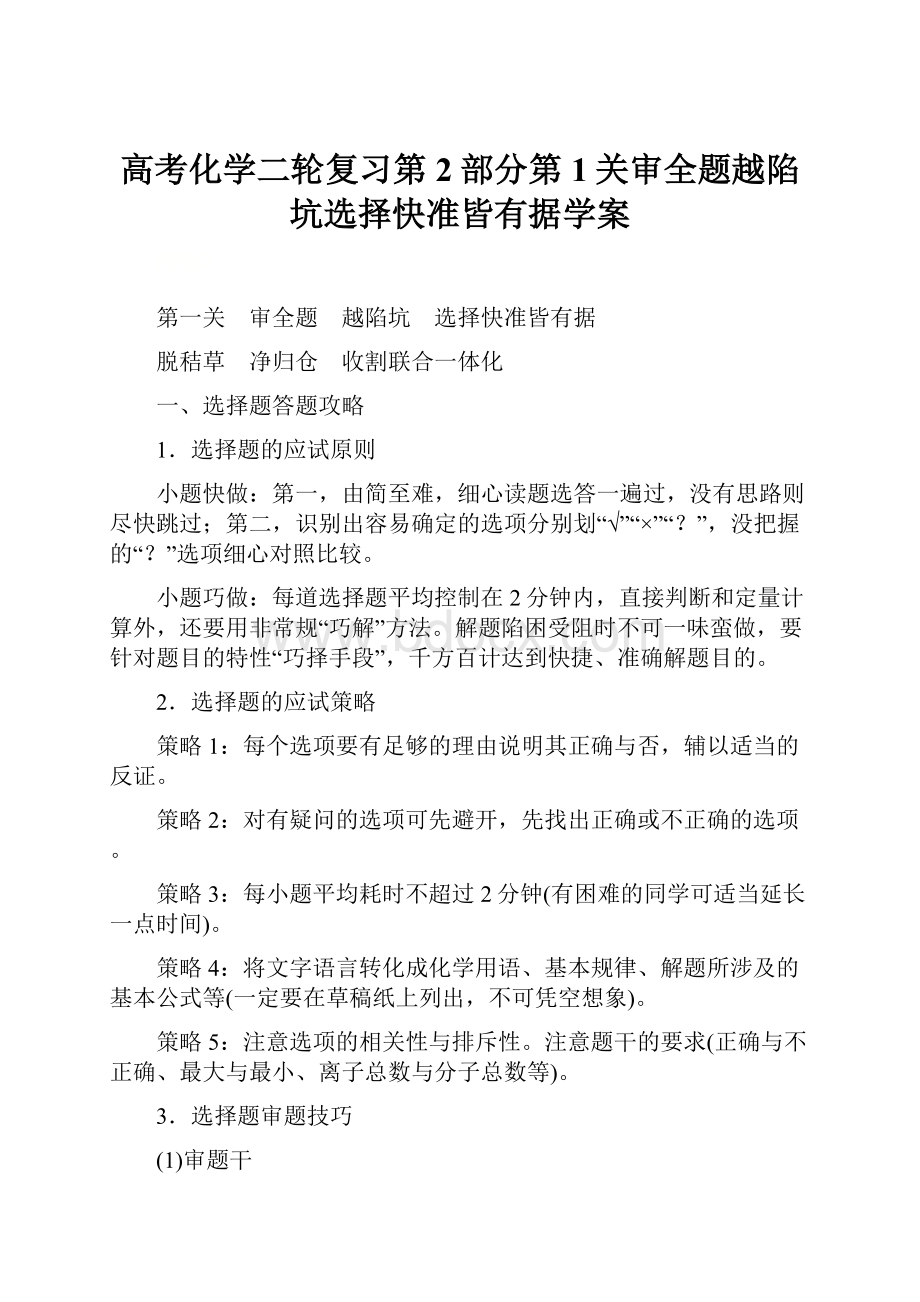 高考化学二轮复习第2部分第1关审全题越陷坑选择快准皆有据学案

第一关　审全题　越陷坑　选择快准皆有据

脱秸草　净归仓　收割联合一体化

一、选择题答题攻略

1．选择题的应试原则

小题快做：第一，由简至难，细心读题选答一遍过，没有思路则尽快跳过；第二，识别出容易确定的选项分别划“√”“×”“？”，没把握的“？”选项细心对照比较。

小题巧做：每道选择题平均控制在2分钟内，直接判断和定量计算外，还要用非常规“巧解”方法。解题陷困受阻时不可一味蛮做，要针对题目的特性“巧择手段”，千方百计达到快捷、准确解题目的。

2．选择题的应试策略

策略1：每个选项要有足够的理由说明其正确与否，辅以适当的反证。

策略2：对有疑问的选项可先避开，先找出正确或不正确的选项。

策略3：每小题平均耗时不超过2分钟(有困难的同学可适当延长一点时间)。

策略4：将文字语言转化成化学用语、基本规律、解题所涉及的基本公式等(一定要在草稿纸上列出，不可凭空想象)。

策略5：注意选项的相关性与排斥性。注意题干的要求(正确与不正确、最大与最小、离子总数与分子总数等)。

3．选择题审题技巧

(1)审题干